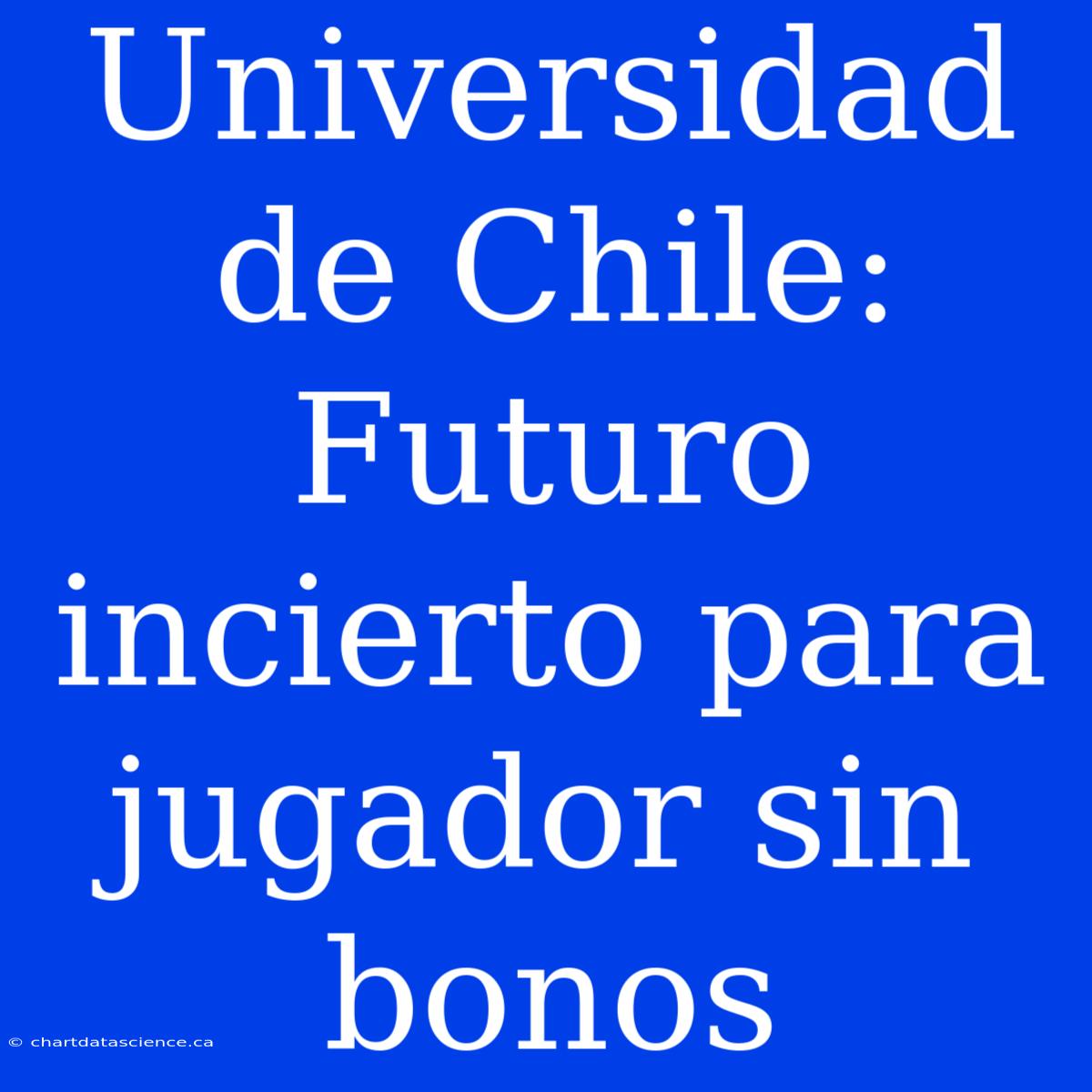 Universidad de Chile: Futuro incierto para jugador sin bonos

© chartdatascience.ca